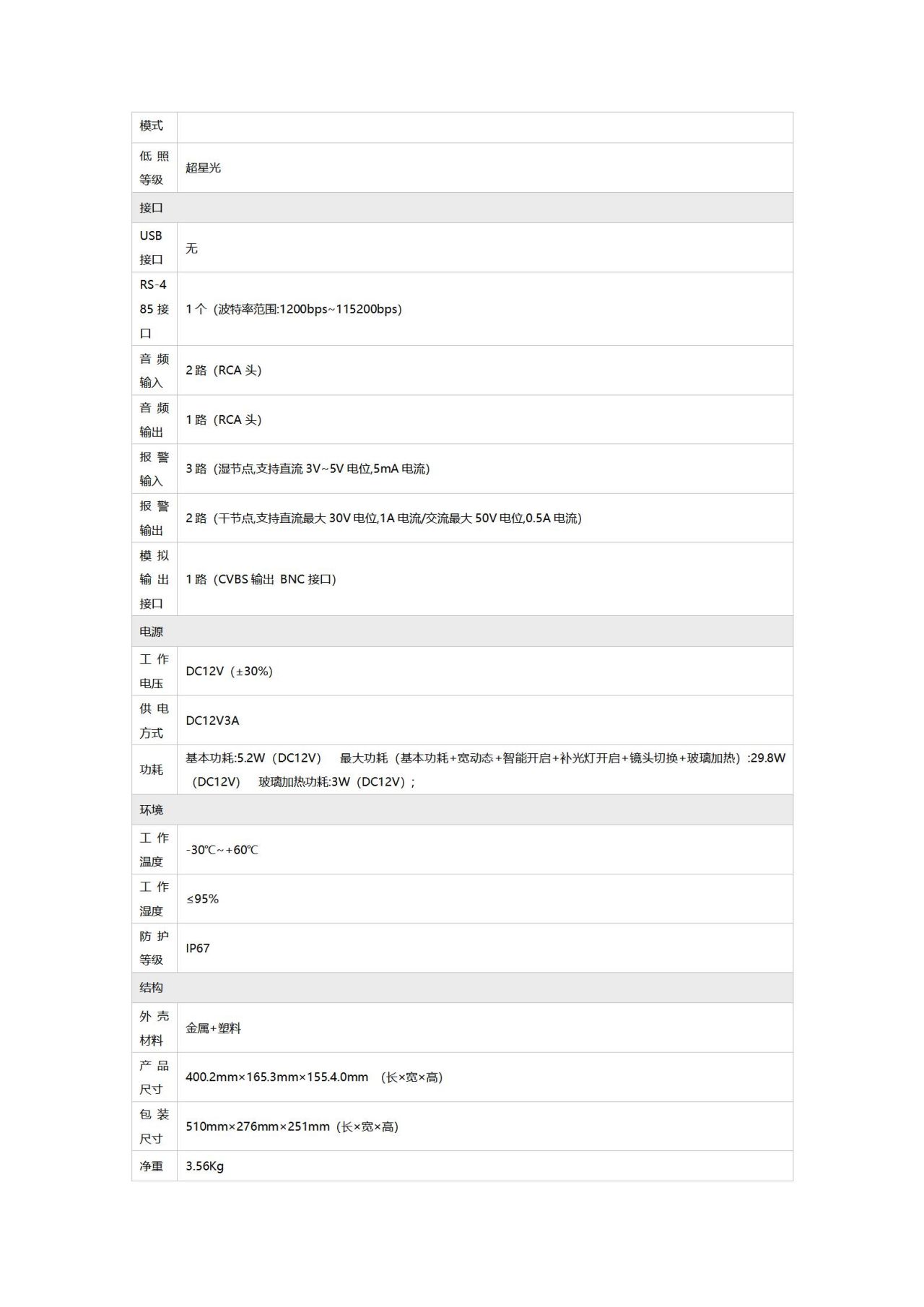 | 模式 | |
|---|---|
| 低照等级 | 超星光 |
| 接口 | |
| USB接口 | 无 |
| RS-485接口 | 1个（波特率范围:1200bps~115200bps） |
| 音频输入 | 2路（RCA头） |
| 音频输出 | 1路（RCA头） |
| 报警输入 | 3路（湿节点,支持直流3V~5V电位,5mA电流） |
| 报警输出 | 2路（干节点,支持直流最大30V电位,1A电流/交流最大50V电位,0.5A电流） |
| 模拟输出接口 | 1路（CVBS输出 BNC接口） |
| 电源 | |
| 工作电压 | DC12V（±30%） |
| 供电方式 | DC12V3A |
| 功耗 | 基本功耗:5.2W（DC12V） 最大功耗（基本功耗+宽动态+智能开启+补光灯开启+镜头切换+玻璃加热）:29.8W（DC12V） 玻璃加热功耗:3W（DC12V）; |
| 环境 | |
| 工作温度 | -30℃~+60℃ |
| 工作湿度 | ≤95% |
| 防护等级 | IP67 |
| 结构 | |
| 外壳材料 | 金属+塑料 |
| 产品尺寸 | 400.2mm×165.3mm×155.4.0mm （长×宽×高） |
| 包装尺寸 | 510mm×276mm×251mm（长×宽×高） |
| 净重 | 3.56Kg |